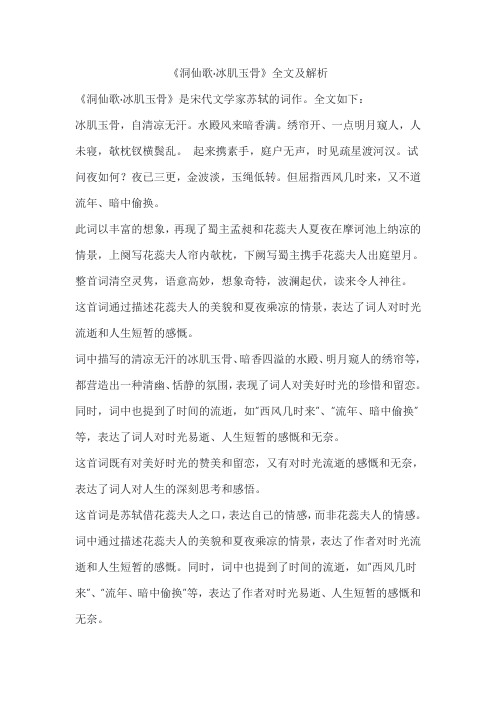 《洞仙歌·冰肌玉骨》全文及解析

《洞仙歌·冰肌玉骨》是宋代文学家苏轼的词作。全文如下：

冰肌玉骨，自清凉无汗。水殿风来暗香满。绣帘开、一点明月窥人，人未寝，欹枕钗横鬓乱。 起来携素手，庭户无声，时见疏星渡河汉。试问夜如何？夜已三更，金波淡，玉绳低转。但屈指西风几时来，又不道流年、暗中偷换。

此词以丰富的想象，再现了蜀主孟昶和花蕊夫人夏夜在摩诃池上纳凉的情景，上阕写花蕊夫人帘内欹枕，下阕写蜀主携手花蕊夫人出庭望月。整首词清空灵隽，语意高妙，想象奇特，波澜起伏，读来令人神往。

这首词通过描述花蕊夫人的美貌和夏夜乘凉的情景，表达了词人对时光流逝和人生短暂的感慨。

词中描写的清凉无汗的冰肌玉骨、暗香四溢的水殿、明月窥人的绣帘等，都营造出一种清幽、恬静的氛围，表现了词人对美好时光的珍惜和留恋。同时，词中也提到了时间的流逝，如"西风几时来"、"流年、暗中偷换"等，表达了词人对时光易逝、人生短暂的感慨和无奈。

这首词既有对美好时光的赞美和留恋，又有对时光流逝的感慨和无奈，表达了词人对人生的深刻思考和感悟。

这首词是苏轼借花蕊夫人之口，表达自己的情感，而非花蕊夫人的情感。词中通过描述花蕊夫人的美貌和夏夜乘凉的情景，表达了作者对时光流逝和人生短暂的感慨。同时，词中也提到了时间的流逝，如"西风几时来"、"流年、暗中偷换"等，表达了作者对时光易逝、人生短暂的感慨和无奈。